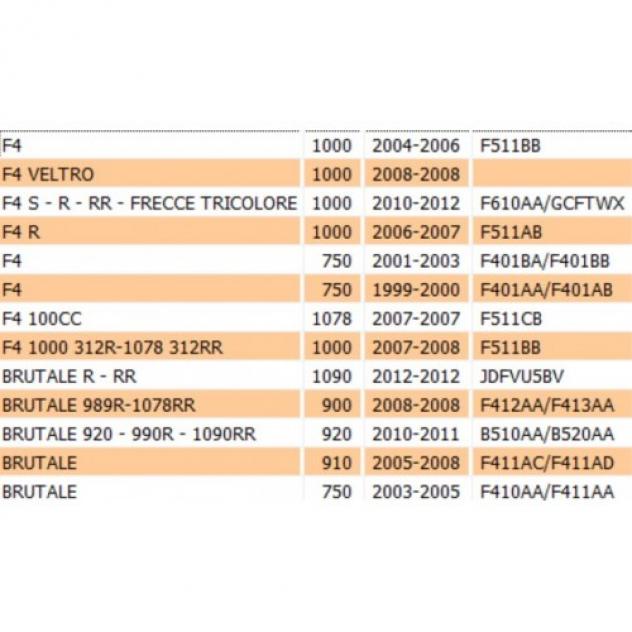 | | | | |
|---|---|---|---|
| F4 | 1000 | 2004-2006 | F511BB |
| F4 VELTRO | 1000 | 2008-2008 | |
| F4 S - R - RR - FRECCE TRICOLORE | 1000 | 2010-2012 | F610AA/GCFTWX |
| F4 R | 1000 | 2006-2007 | F511AB |
| F4 | 750 | 2001-2003 | F401BA/F401BB |
| F4 | 750 | 1999-2000 | F401AA/F401AB |
| F4 100CC | 1078 | 2007-2007 | F511CB |
| F4 1000 312R-1078 312RR | 1000 | 2007-2008 | F511BB |
| BRUTALE R - RR | 1090 | 2012-2012 | JDFVU5BV |
| BRUTALE 989R-1078RR | 900 | 2008-2008 | F412AA/F413AA |
| BRUTALE 920 - 990R - 1090RR | 920 | 2010-2011 | B510AA/B520AA |
| BRUTALE | 910 | 2005-2008 | F411AC/F411AD |
| BRUTALE | 750 | 2003-2005 | F410AA/F411AA |